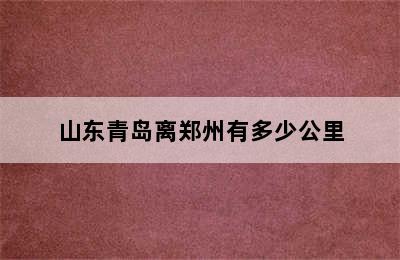 山东青岛离郑州有多少公里